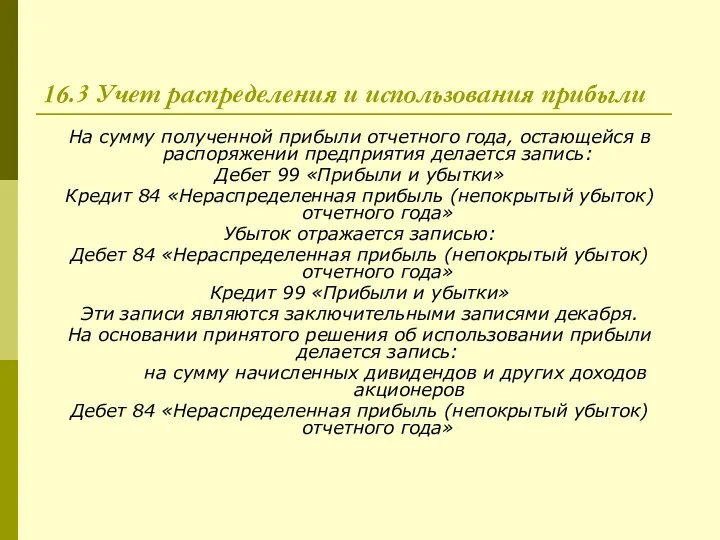 16.3 Учет распределения и использования прибыли

На сумму полученной прибыли отчетного года, остающейся в распоряжении предприятия делается запись:

Дебет 99 «Прибыли и убытки»

Кредит 84 «Нераспределенная прибыль (непокрытый убыток) отчетного года»

Убыток отражается записью:

Дебет 84 «Нераспределенная прибыль (непокрытый убыток) отчетного года»

Кредит 99 «Прибыли и убытки»

Эти записи являются заключительными записями декабря.

На основании принятого решения об использовании прибыли делается запись:

на сумму начисленных дивидендов и других доходов акционеров

Дебет 84 «Нераспределенная прибыль (непокрытый убыток) отчетного года»